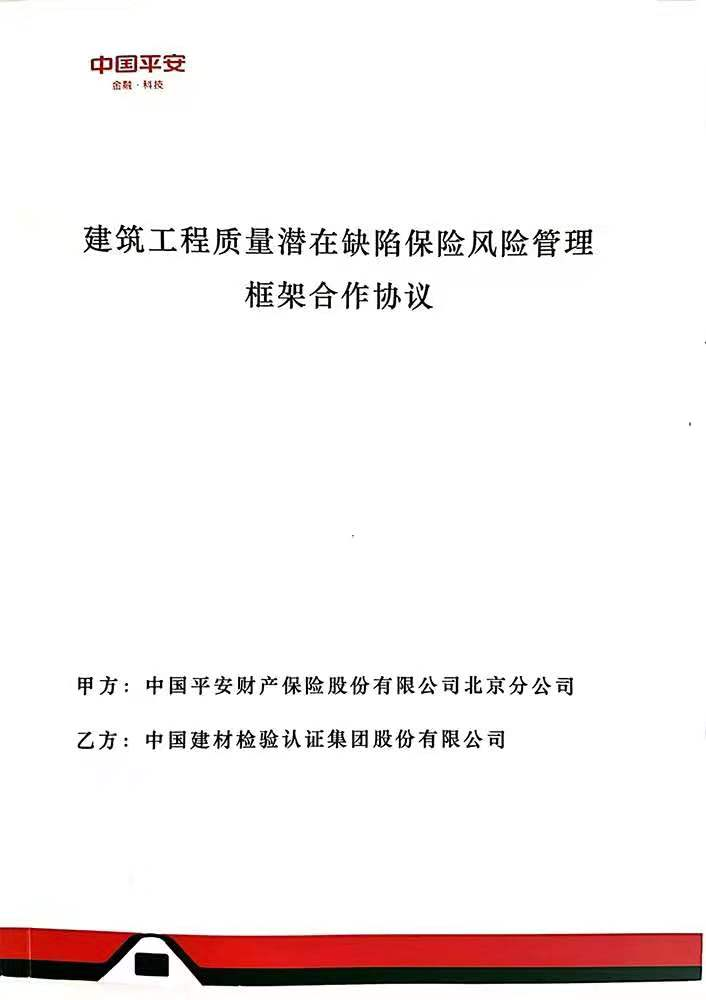 中国平安
金融·科技

建筑工程质量潜在缺陷保险风险管理框架合作协议

甲方：中国平安财产保险股份有限公司北京分公司

乙方：中国建材检验认证集团股份有限公司